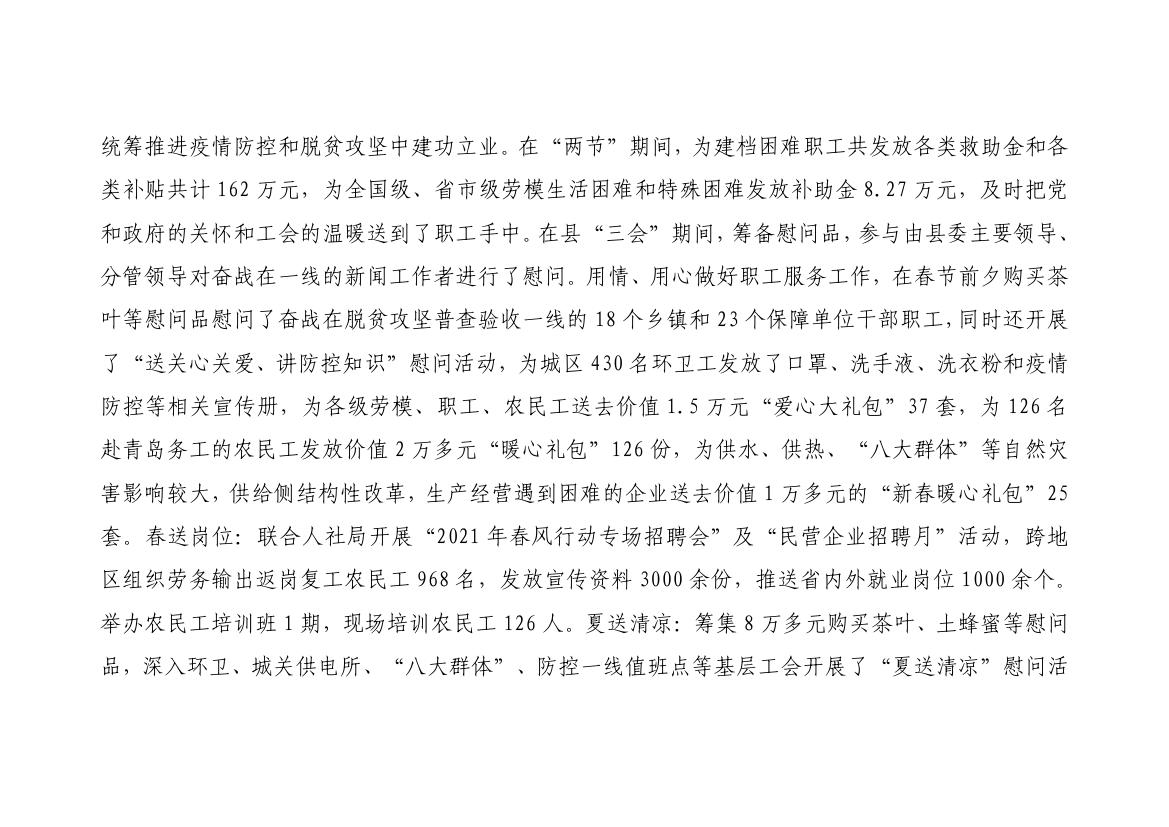 统筹推进疫情防控和脱贫攻坚中建功立业。在“两节”期间，为建档困难职工共发放各类救助金和各类补贴共计 162 万元，为全国级、省市级劳模生活困难和特殊困难发放补助金 8.27 万元，及时把党和政府的关怀和工会的温暖送到了职工手中。在县“三会”期间，筹备慰问品，参与由县委主要领导、分管领导对奋战在一线的新闻工作者进行了慰问。用情、用心做好职工服务工作，在春节前夕购买茶叶等慰问品慰问了奋战在脱贫攻坚普查验收一线的 18 个乡镇和 23 个保障单位干部职工，同时还开展了“送关心关爱、讲防控知识”慰问活动，为城区 430 名环卫工发放了口罩、洗手液、洗衣粉和疫情防控等相关宣传册，为各级劳模、职工、农民工送去价值 1.5 万元“爱心大礼包”37 套，为 126 名赴青岛务工的农民工发放价值 2 万多元“暖心礼包”126 份，为供水、供热、“八大群体”等自然灾害影响较大，供给侧结构性改革，生产经营遇到困难的企业送去价值 1 万多元的“新春暖心礼包”25 套。春送岗位：联合人社局开展“2021 年春风行动专场招聘会”及“民营企业招聘月”活动，跨地区组织劳务输出返岗复工农民工 968 名，发放宣传资料 3000 余份，推送省内外就业岗位 1000 余个。举办农民工培训班 1 期，现场培训农民工 126 人。夏送清凉：筹集 8 万多元购买茶叶、土蜂蜜等慰问品，深入环卫、城关供电所、“八大群体”、防控一线值班点等基层工会开展了“夏送清凉”慰问活